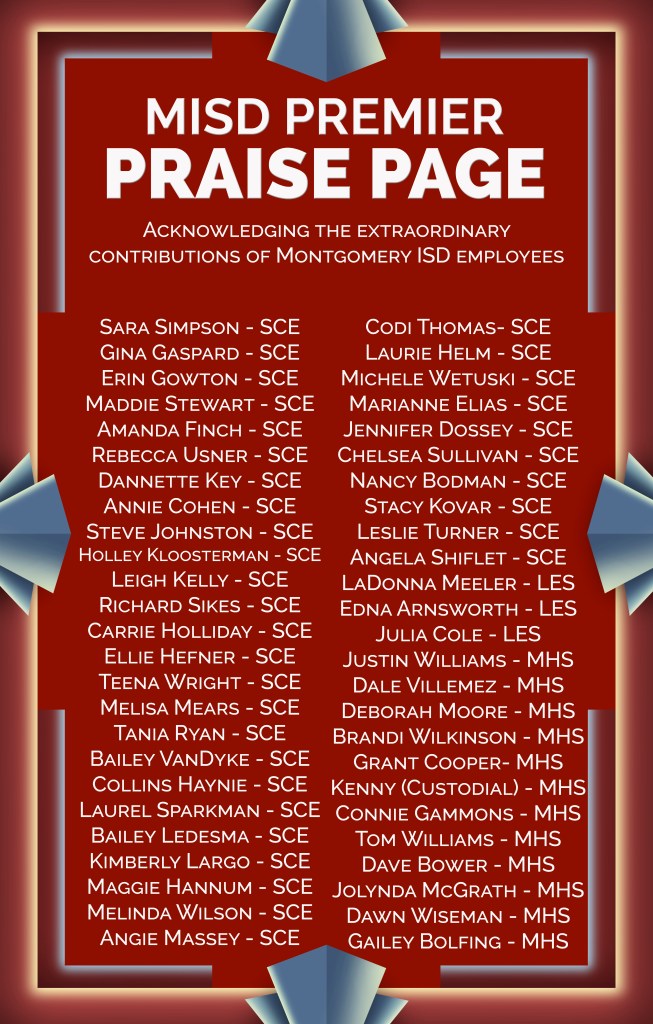 MISD PREMIER
PRAISE PAGE

Acknowledging the extraordinary contributions of Montgomery ISD employees

Sara Simpson - SCE
Gina Gaspard - SCE
Erin Gowton - SCE
Maddie Stewart - SCE
Amanda Finch - SCE
Rebecca Usner - SCE
Dannette Key - SCE
Annie Cohen - SCE
Steve Johnston - SCE
Holley Kloosterman - SCE
Leigh Kelly - SCE
Richard Sikes - SCE
Carrie Holliday - SCE
Ellie Hefner - SCE
Teena Wright - SCE
Melisa Mears - SCE
Tania Ryan - SCE
Bailey VanDyke - SCE
Collins Haynie - SCE
Laurel Sparkman - SCE
Bailey Ledesma - SCE
Kimberly Largo - SCE
Maggie Hannum - SCE
Melinda Wilson - SCE
Angie Massey - SCE

Codi Thomas- SCE
Laurie Helm - SCE
Michele Wetuski - SCE
Marianne Elias - SCE
Jennifer Dossey - SCE
Chelsea Sullivan - SCE
Nancy Bodman - SCE
Stacy Kovar - SCE
Leslie Turner - SCE
Angela Shiflet - SCE
LaDonna Meeler - LES
Edna Arnsworth - LES
Julia Cole - LES
Justin Williams - MHS
Dale Villemez - MHS
Deborah Moore - MHS
Brandi Wilkinson - MHS
Grant Cooper- MHS
Kenny (Custodial) - MHS
Connie Gammons - MHS
Tom Williams - MHS
Dave Bower - MHS
Jolynda McGrath - MHS
Dawn Wiseman - MHS
Gailey Bolfing - MHS